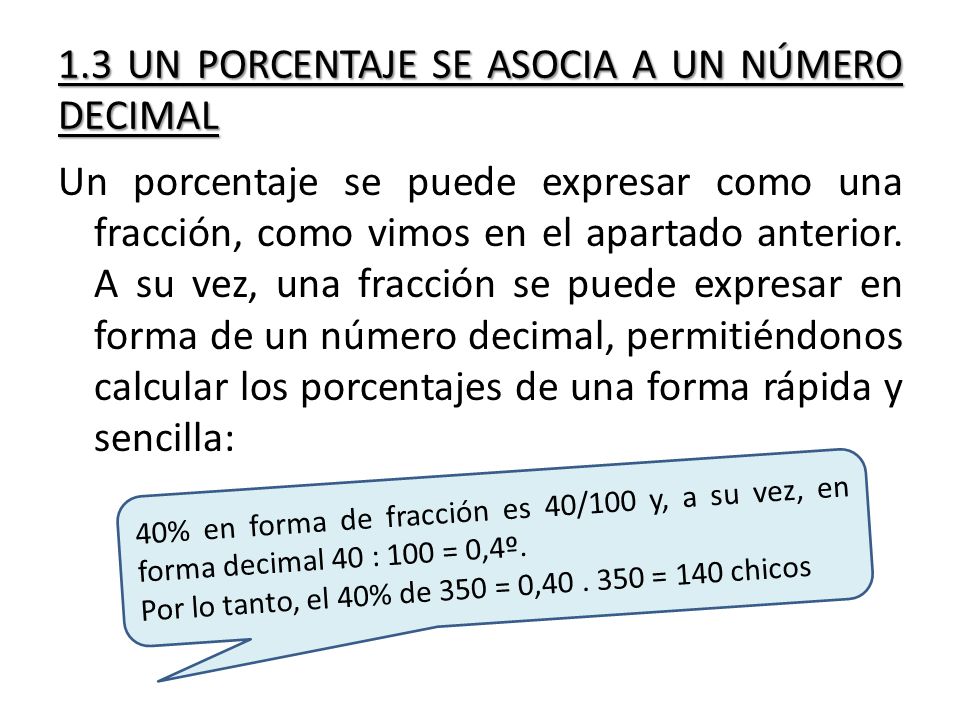 1.3 UN PORCENTAJE SE ASOCIA A UN NÚMERO DECIMAL

Un porcentaje se puede expresar como una fracción, como vimos en el apartado anterior. A su vez, una fracción se puede expresar en forma de un número decimal, permitiéndonos calcular los porcentajes de una forma rápida y sencilla:

40% en forma de fracción es 40/100 y, a su vez, en forma decimal 40 : 100 = 0,4º.
Por lo tanto, el 40% de 350 = 0,40 . 350 = 140 chicos